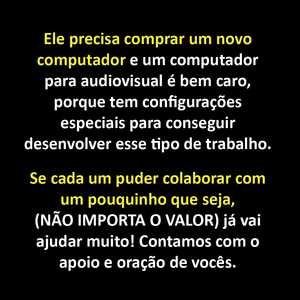 Ele precisa comprar um novo computador e um computador para audiovisual é bem caro, porque tem configurações especiais para conseguir desenvolver esse tipo de trabalho.

Se cada um puder colaborar com um pouquinho que seja, (NÃO IMPORTA O VALOR) já vai ajudar muito! Contamos com o apoio e oração de vocês.